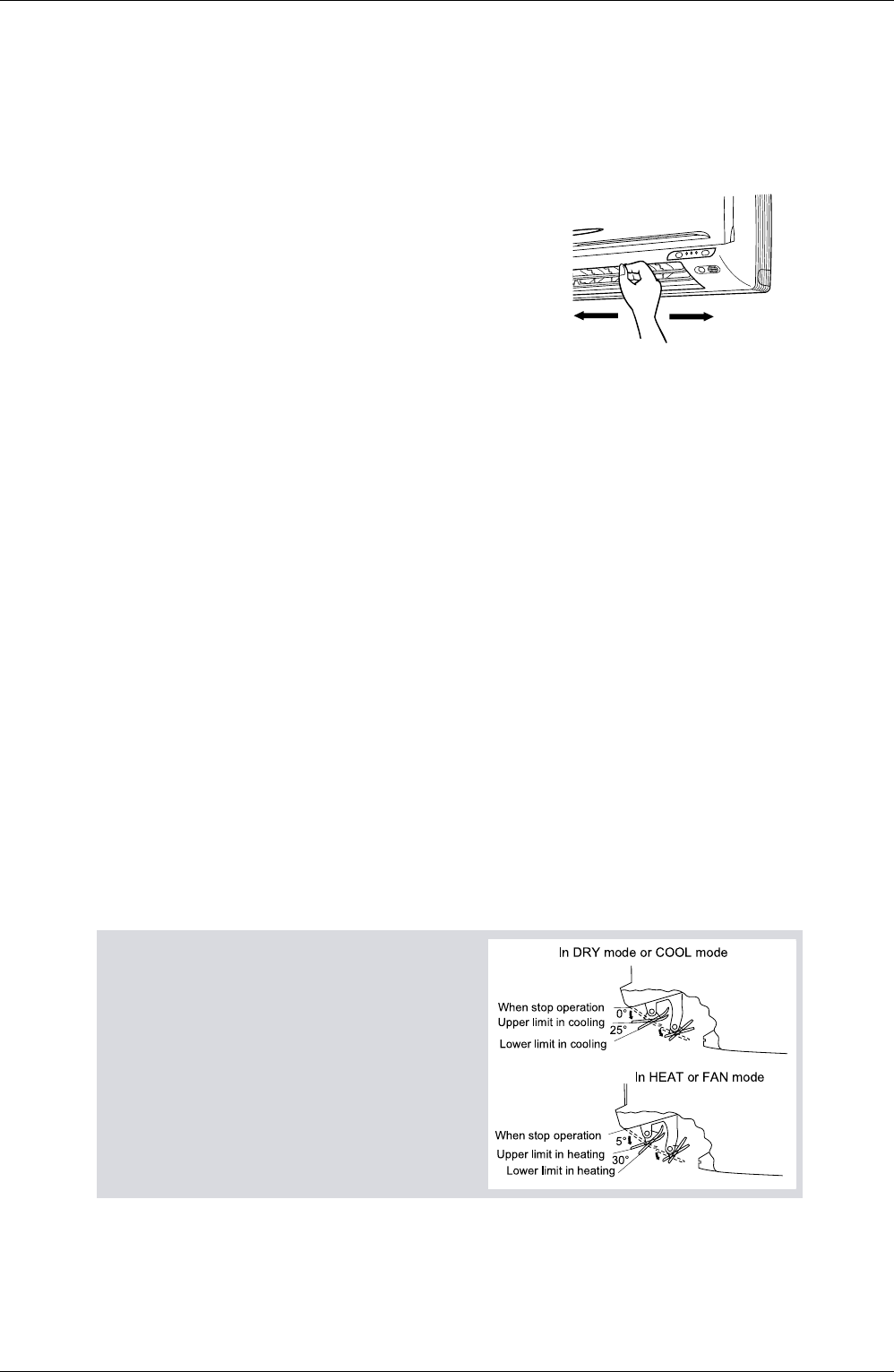 In DRY mode or COOL mode

When stop operation

0°

Upper limit in cooling

25°

Lower limit in cooling

In HEAT or FAN mode

When stop operation

5°

Upper limit in heating

30°

Lower limit in heating